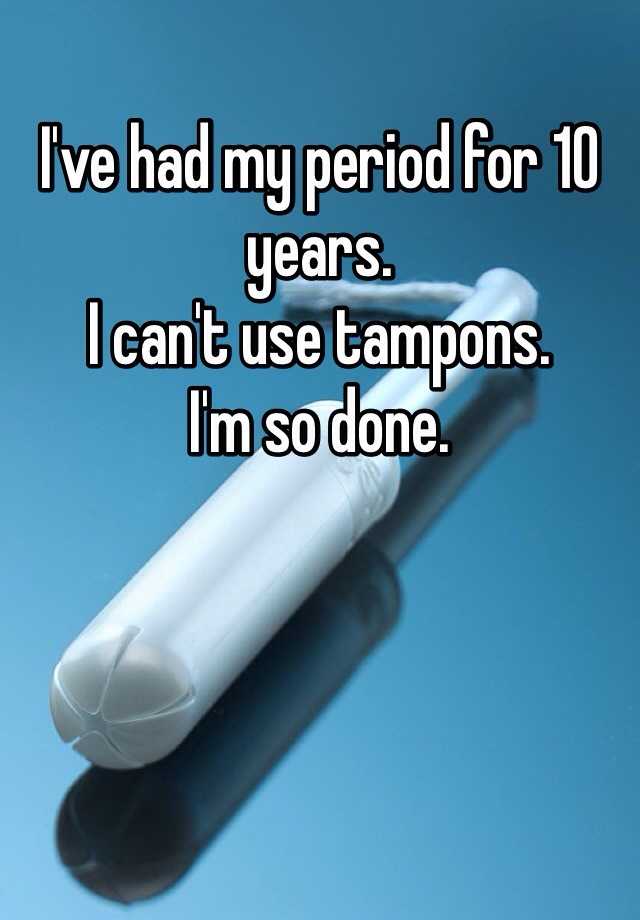 I've had my period for 10 years.
I can't use tampons.
I'm so done.